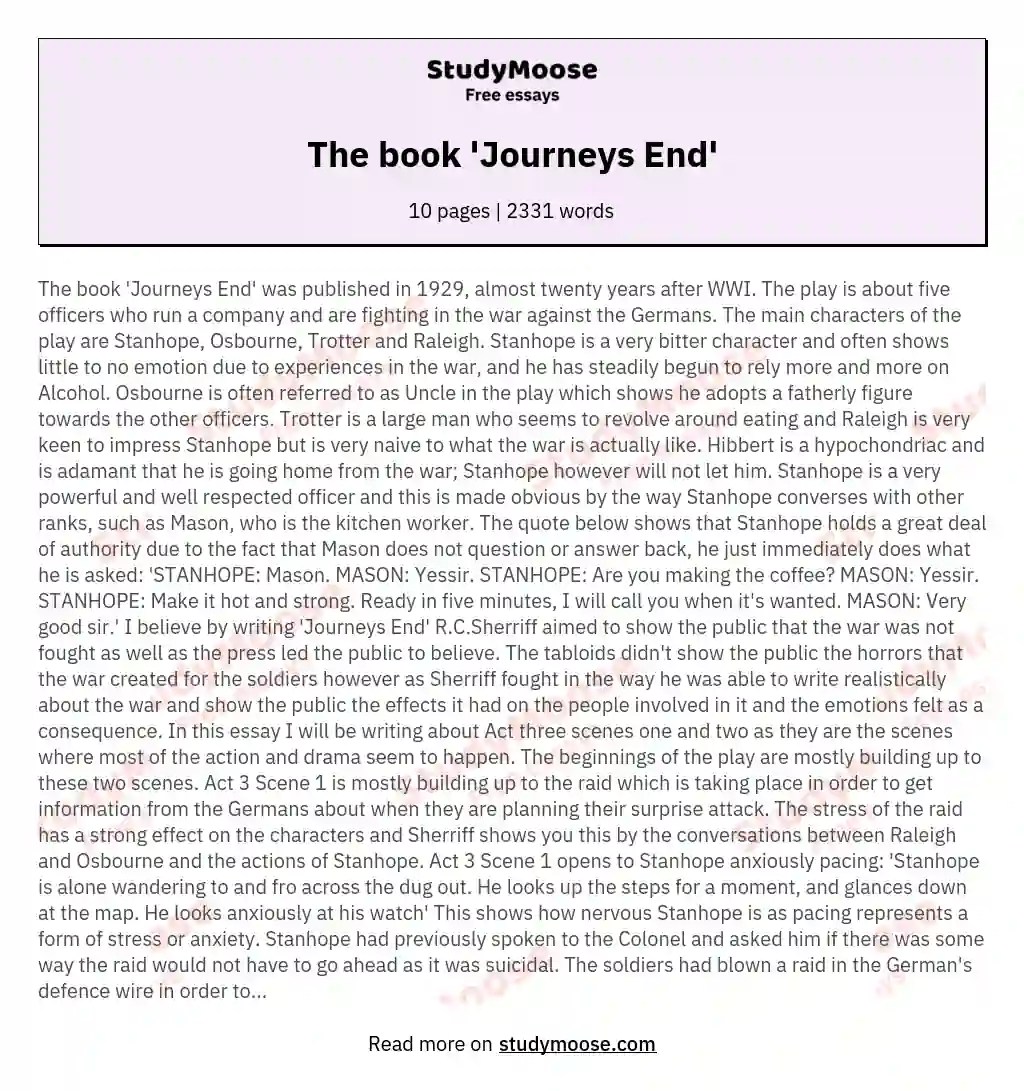 StudyMoose
Free essays

The book 'Journeys End'

10 pages | 2331 words

The book 'Journeys End' was published in 1929, almost twenty years after WWI. The play is about five officers who run a company and are fighting in the war against the Germans. The main characters of the play are Stanhope, Osbourne, Trotter and Raleigh. Stanhope is a very bitter character and often shows little to no emotion due to experiences in the war, and he has steadily begun to rely more and more on Alcohol. Osbourne is often referred to as Uncle in the play which shows he adopts a fatherly figure towards the other officers. Trotter is a large man who seems to revolve around eating and Raleigh is very keen to impress Stanhope but is very naive to what the war is actually like. Hibbert is a hypochondriac and is adamant that he is going home from the war; Stanhope however will not let him. Stanhope is a very powerful and well respected officer and this is made obvious by the way Stanhope converses with other ranks, such as Mason, who is the kitchen worker. The quote below shows that Stanhope holds a great deal of authority due to the fact that Mason does not question or answer back, he just immediately does what he is asked: 'STANHOPE: Mason. MASON: Yessir. STANHOPE: Are you making the coffee? MASON: Yessir. STANHOPE: Make it hot and strong. Ready in five minutes, I will call you when it's wanted. MASON: Very good sir.' I believe by writing 'Journeys End' R.C.Sherriff aimed to show the public that the war was not fought as well as the press led the public to believe. The tabloids didn't show the public the horrors that the war created for the soldiers however as Sherriff fought in the way he was able to write realistically about the war and show the public the effects it had on the people involved in it and the emotions felt as a consequence. In this essay I will be writing about Act three scenes one and two as they are the scenes where most of the action and drama seem to happen. The beginnings of the play are mostly building up to these two scenes. Act 3 Scene 1 is mostly building up to the raid which is taking place in order to get information from the Germans about when they are planning their surprise attack. The stress of the raid has a strong effect on the characters and Sherriff shows you this by the conversations between Raleigh and Osbourne and the actions of Stanhope. Act 3 Scene 1 opens to Stanhope anxiously pacing: 'Stanhope is alone wandering to and fro across the dug out. He looks up the steps for a moment, and glances down at the map. He looks anxiously at his watch' This shows how nervous Stanhope is as pacing represents a form of stress or anxiety. Stanhope had previously spoken to the Colonel and asked him if there was some way the raid would not have to go ahead as it was suicidal. The soldiers had blown a raid in the German's defence wire in order to...

Read more on studymoose.com